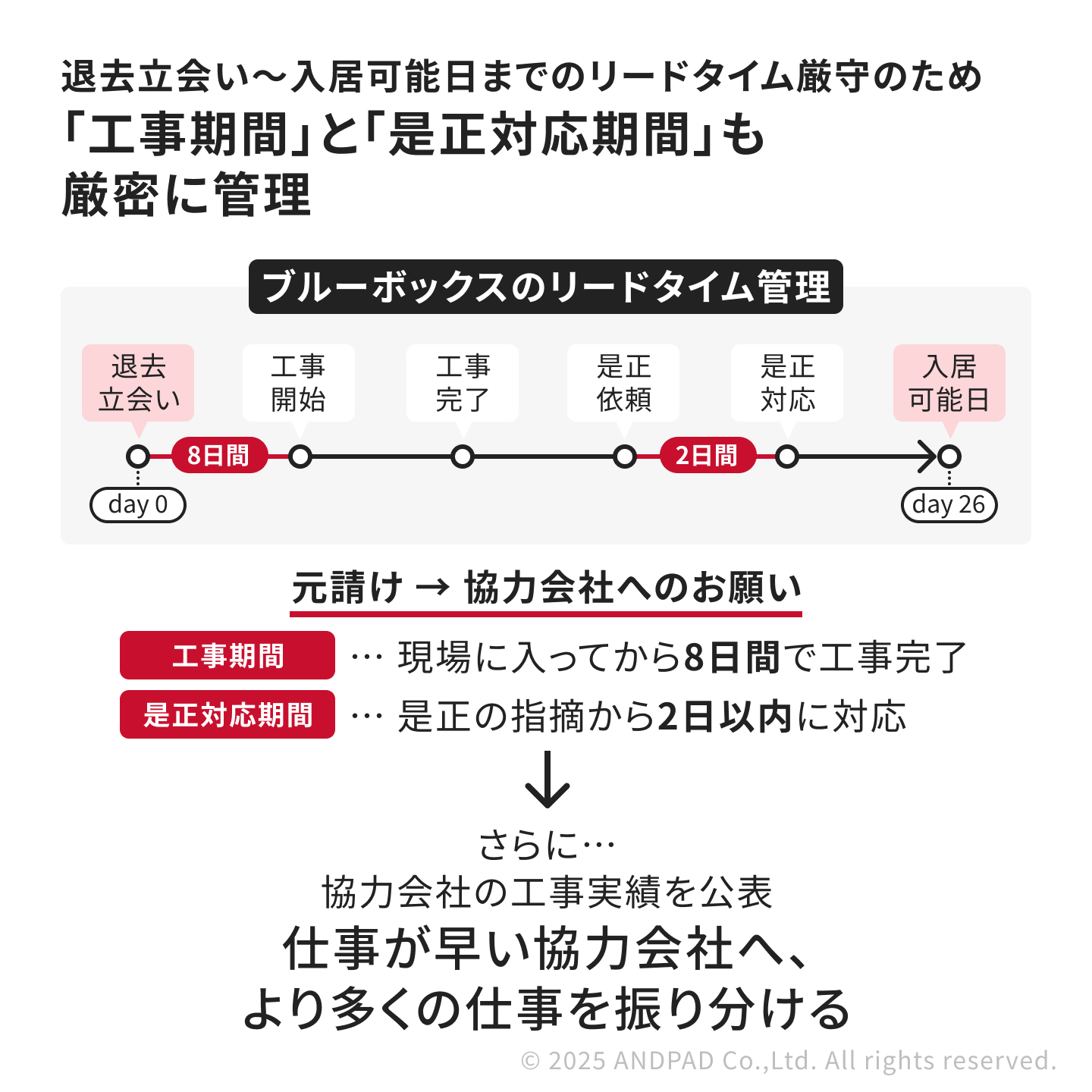 退去立会い〜入居可能日までのリードタイム厳守のため
「工事期間」と「是正対応期間」も
厳密に管理

ブルーボックスのリードタイム管理

退去立会い

工事開始

工事完了

是正依頼

是正対応

入居可能日

8日間

2日間

day 0

day 26

元請け → 協力会社へのお願い

工事期間 … 現場に入ってから8日間で工事完了

是正対応期間 … 是正の指摘から2日以内に対応

さらに…
協力会社の工事実績を公表
仕事が早い協力会社へ、
より多くの仕事を振り分ける

© 2025 ANDPAD Co.,Ltd. All rights reserved.